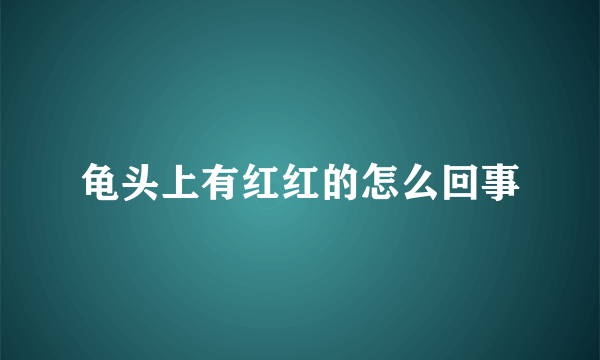 龟头上有红红的怎么回事